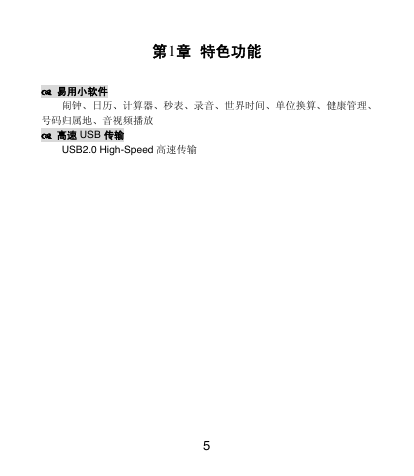 第1章 特色功能

☙ 易用小软件

闹钟、日历、计算器、秒表、录音、世界时间、单位换算、健康管理、号码归属地、音视频播放

☙ 高速 USB 传输

USB2.0 High-Speed 高速传输

5